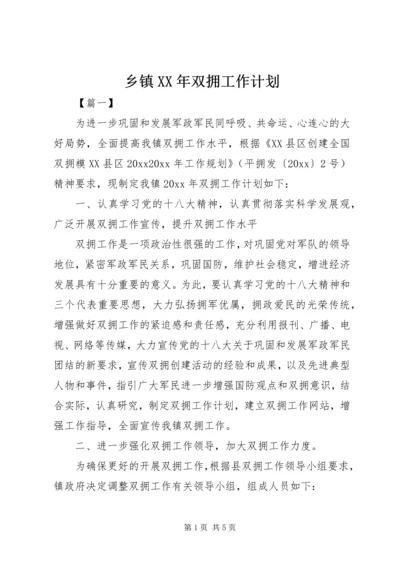 乡镇XX年双拥工作计划

【篇一】

为进一步巩固和发展军政军民同呼吸、共命运、心连心的大好局势，全面提高我镇双拥工作水平，根据《XX县区创建全国双拥模XX县区20xx20xx年工作规划》（平拥发〔20xx〕2号）精神要求，现制定我镇20xx年双拥工作计划如下：

一、认真学习党的十八大精神，认真贯彻落实科学发展观，广泛开展双拥工作宣传，提升双拥工作水平

双拥工作是一项政治性很强的工作，对巩固党对军队的领导地位，紧密军政军民关系，巩固国防，维护社会稳定，增进经济发展具有十分重要的意义。为此，要认真学习党的十八大精神和三个代表重要思想，大力弘扬拥军优属，拥政爱民的光荣传统，增强做好双拥工作的紧迫感和责任感，充分利用报刊、广播、电视、网络等传媒，大力宣传党的十八大关于巩固和发展军政军民团结的新要求，宣传双拥创建活动的经验和成果，以及先进典型人物和事件，指引广大军民进一步增强国防观点和双拥意识，结合实际，认真研究，制定双拥工作计划，建立双拥工作网站，增强工作指导，全面宣传我镇双拥工作。

二、进一步强化双拥工作领导，加大双拥工作力度。

为确保更好的开展双拥工作，根据县双拥工作领导小组要求，镇政府决定调整双拥工作有关领导小组，组成人员如下：

第1页 共5页